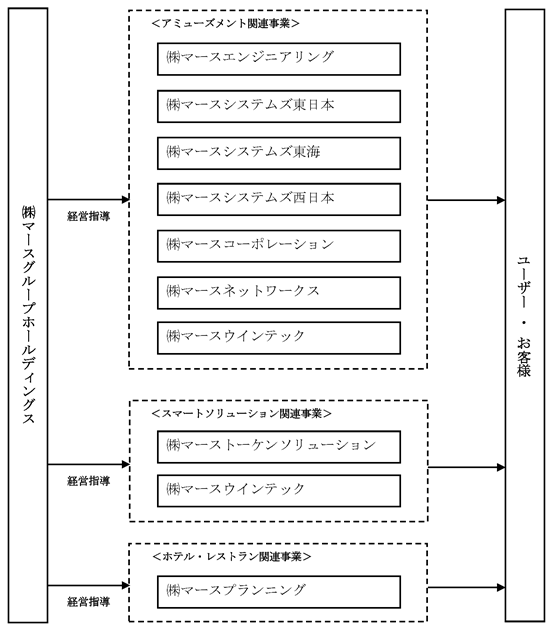 ㈱マースグループホールディングス

経営指導

＜アミューズメント関連事業＞

㈱マースエンジニアリング

㈱マースシステムズ東日本

㈱マースシステムズ東海

㈱マースシステムズ西日本

㈱マースコーポレーション

㈱マースネットワークス

㈱マースウインテック

経営指導

＜スマートソリューション関連事業＞

㈱マーストーケンソリューション

㈱マースウインテック

経営指導

＜ホテル・レストラン関連事業＞

㈱マースプランニング

ユーザー・お客様